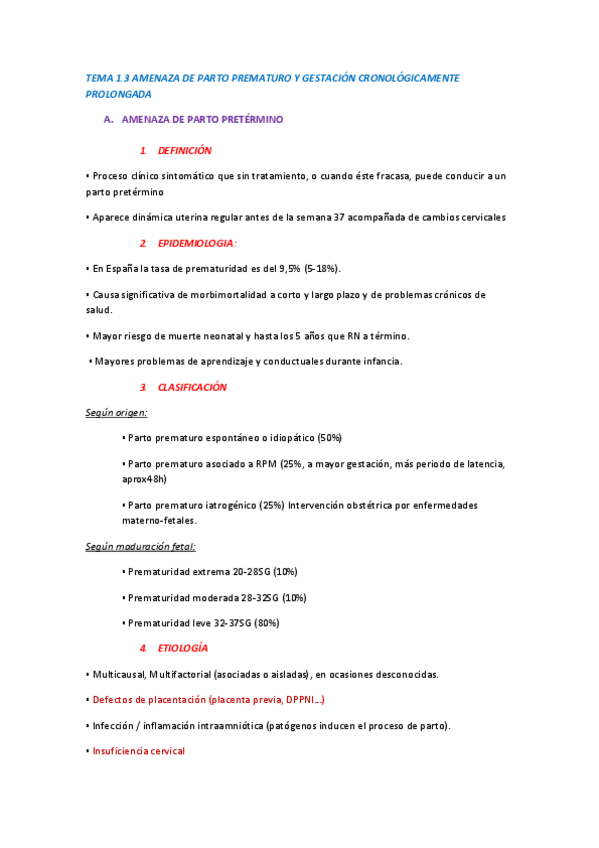 TEMA 1.3 AMENAZA DE PARTO PREMATURO Y GESTACIÓN CRONOLÓGICAMENTE PROLONGADA

A. AMENAZA DE PARTO PRETÉRMINO

1. DEFINICIÓN

▪ Proceso clínico sintomático que sin tratamiento, o cuando éste fracasa, puede conducir a un parto pretérmino

▪ Aparece dinámica uterina regular antes de la semana 37 acompañada de cambios cervicales

2. EPIDEMIOLOGIA:

▪ En España la tasa de prematuridad es del 9,5% (5-18%).

▪ Causa significativa de morbimortalidad a corto y largo plazo y de problemas crónicos de salud.

▪ Mayor riesgo de muerte neonatal y hasta los 5 años que RN a término.

▪ Mayores problemas de aprendizaje y conductuales durante infancia.

3. CLASIFICACIÓN

Según origen:

▪ Parto prematuro espontáneo o idiopático (50%)

▪ Parto prematuro asociado a RPM (25%, a mayor gestación, más periodo de latencia, aprox48h)

▪ Parto prematuro iatrogénico (25%) Intervención obstétrica por enfermedades materno-fetales.

Según maduración fetal:

▪ Prematuridad extrema 20-28SG (10%)

▪ Prematuridad moderada 28-32SG (10%)

▪ Prematuridad leve 32-37SG (80%)

4. ETIOLOGÍA

▪ Multicausal, Multifactorial (asociadas o aisladas), en ocasiones desconocidas.

▪ Defectos de placentación (placenta previa, DPPNI…)

▪ Infección / inflamación intraamniótica (patógenos inducen el proceso de parto).

▪ Insuficiencia cervical